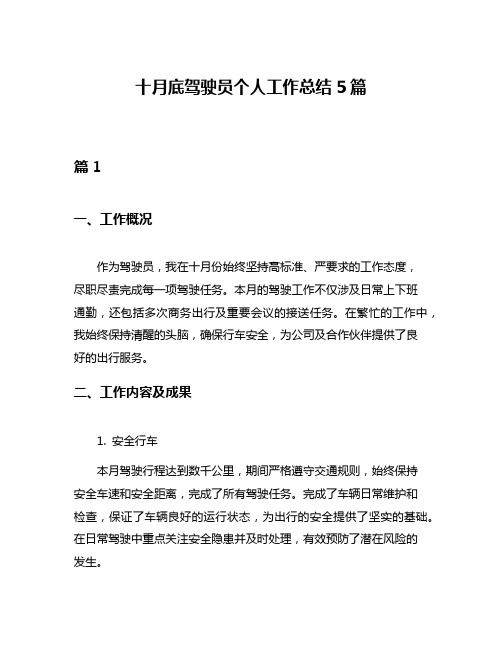 十月底驾驶员个人工作总结 5 篇

篇 1

一、工作概况

作为驾驶员，我在十月份始终坚持高标准、严要求的工作态度，尽职尽责完成每一项驾驶任务。本月的驾驶工作不仅涉及日常上下班通勤，还包括多次商务出行及重要会议的接送任务。在繁忙的工作中，我始终保持清醒的头脑，确保行车安全，为公司及合作伙伴提供了良好的出行服务。

二、工作内容及成果

1. 安全行车

本月驾驶行程达到数千公里，期间严格遵守交通规则，始终保持安全车速和安全距离，完成了所有驾驶任务。完成了车辆日常维护和检查，保证了车辆良好的运行状态，为出行的安全提供了坚实的基础。在日常驾驶中重点关注安全隐患并及时处理，有效预防了潜在风险的发生。